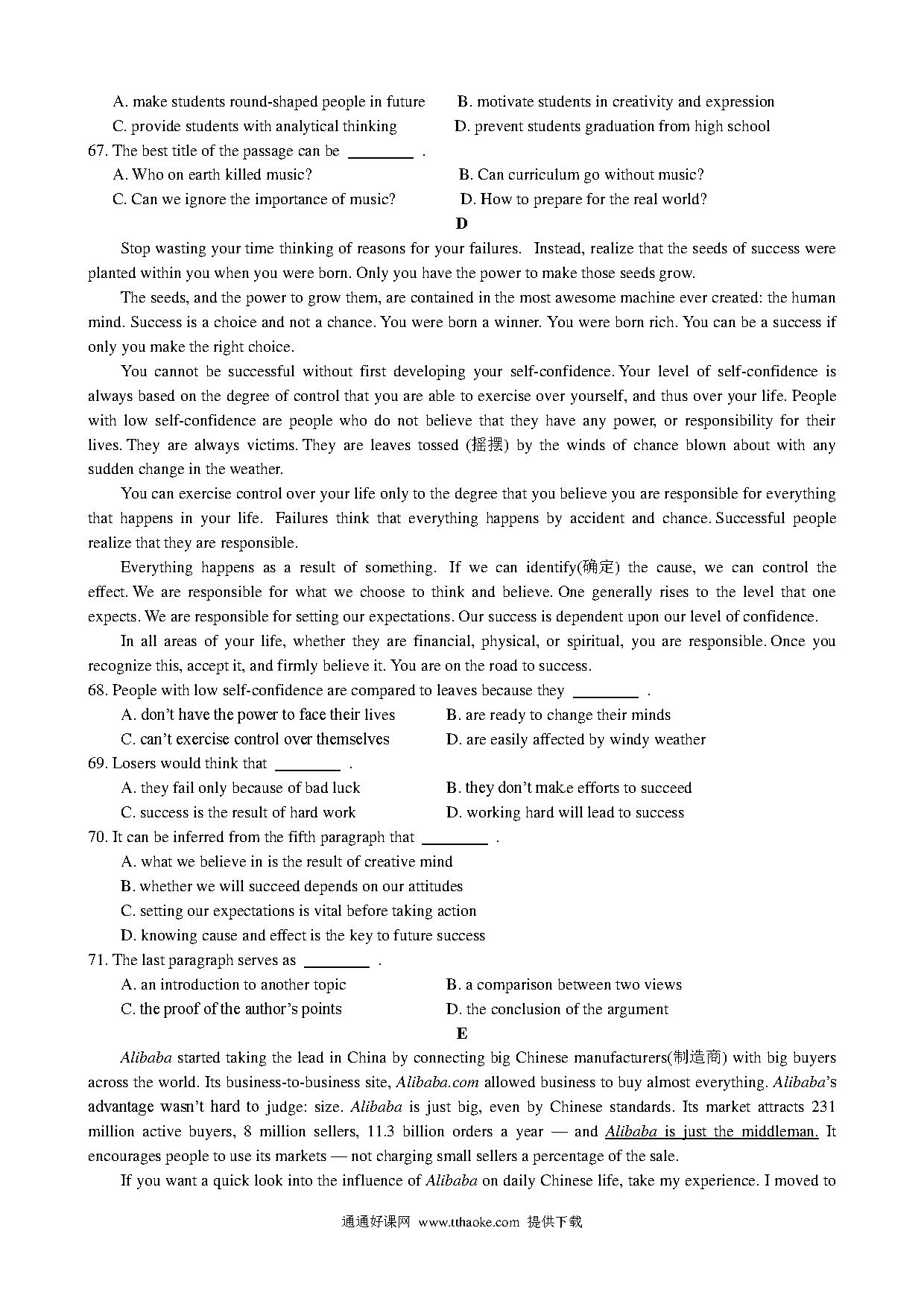 A. make students round-shaped people in future B. motivate students in creativity and expression
C. provide students with analytical thinking D. prevent students graduation from high school
67. The best title of the passage can be ________ .
A. Who on earth killed music? B. Can curriculum go without music?
C. Can we ignore the importance of music? D. How to prepare for the real world?

D

Stop wasting your time thinking of reasons for your failures. Instead, realize that the seeds of success were planted within you when you were born. Only you have the power to make those seeds grow.

The seeds, and the power to grow them, are contained in the most awesome machine ever created: the human mind. Success is a choice and not a chance. You were born a winner. You were born rich. You can be a success if only you make the right choice.

You cannot be successful without first developing your self-confidence. Your level of self-confidence is always based on the degree of control that you are able to exercise over yourself, and thus over your life. People with low self-confidence are people who do not believe that they have any power, or responsibility for their lives. They are always victims. They are leaves tossed (摇摆) by the winds of chance blown about with any sudden change in the weather.

You can exercise control over your life only to the degree that you believe you are responsible for everything that happens in your life. Failures think that everything happens by accident and chance. Successful people realize that they are responsible.

Everything happens as a result of something. If we can identify(确定) the cause, we can control the effect. We are responsible for what we choose to think and believe. One generally rises to the level that one expects. We are responsible for setting our expectations. Our success is dependent upon our level of confidence.

In all areas of your life, whether they are financial, physical, or spiritual, you are responsible. Once you recognize this, accept it, and firmly believe it. You are on the road to success.

68. People with low self-confidence are compared to leaves because they ________ .
A. don't have the power to face their lives B. are ready to change their minds
C. can't exercise control over themselves D. are easily affected by windy weather
69. Losers would think that ________ .
A. they fail only because of bad luck B. they don't make efforts to succeed
C. success is the result of hard work D. working hard will lead to success
70. It can be inferred from the fifth paragraph that ________ .
A. what we believe in is the result of creative mind
B. whether we will succeed depends on our attitudes
C. setting our expectations is vital before taking action
D. knowing cause and effect is the key to future success
71. The last paragraph serves as ________ .
A. an introduction to another topic B. a comparison between two views
C. the proof of the author's points D. the conclusion of the argument

E

Alibaba started taking the lead in China by connecting big Chinese manufacturers(制造商) with big buyers across the world. Its business-to-business site, Alibaba.com allowed business to buy almost everything. Alibaba's advantage wasn't hard to judge: size. Alibaba is just big, even by Chinese standards. Its market attracts 231 million active buyers, 8 million sellers, 11.3 billion orders a year — and Alibaba is just the middleman. It encourages people to use its markets — not charging small sellers a percentage of the sale.

If you want a quick look into the influence of Alibaba on daily Chinese life, take my experience. I moved to

通通好课网 www.tthaoke.com 提供下载